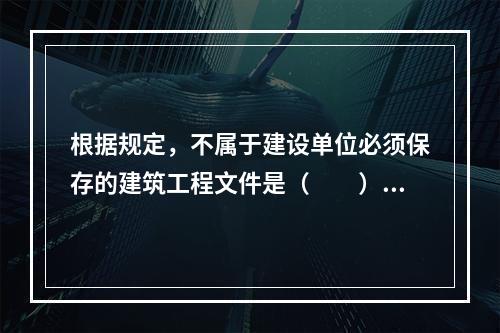 根据规定，不属于建设单位必须保存的建筑工程文件是（　　）...